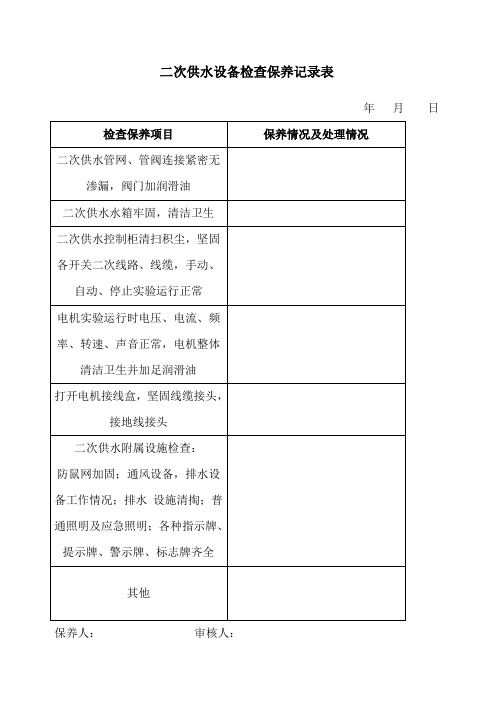 二次供水设备检查保养记录表

年 月 日

| 检查保养项目 | 保养情况及处理情况 |
|---|---|
| 二次供水管网、管阀连接紧密无渗漏，阀门加润滑油 | |
| 二次供水水箱牢固，清洁卫生 | |
| 二次供水控制柜清扫积尘，坚固各开关二次线路、线缆，手动、自动、停止实验运行正常 | |
| 电机实验运行时电压、电流、频率、转速、声音正常，电机整体清洁卫生并加足润滑油 | |
| 打开电机接线盒，坚固线缆接头，接地线接头 | |
| 二次供水附属设施检查：防鼠网加固；通风设备，排水设备工作情况；排水 设施清掏；普通照明及应急照明；各种指示牌、提示牌、警示牌、标志牌齐全 | |
| 其他 | |

保养人： 审核人：